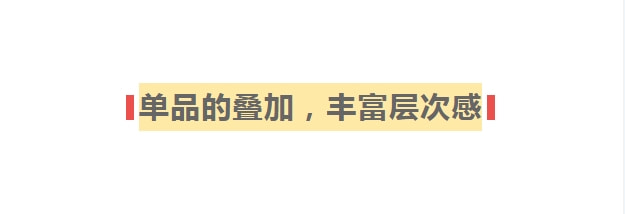 单品的叠加，丰富层次感